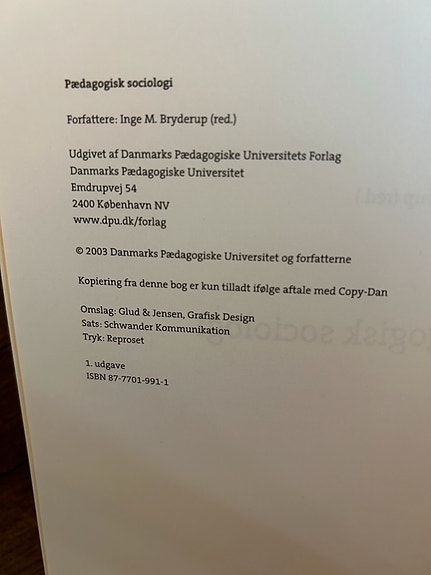 Pædagogisk sociologi

Forfattere: Inge M. Bryderup (red.)

Udgivet af Danmarks Pædagogiske Universitets Forlag
Danmarks Pædagogiske Universitet
Emdrupvej 54
2400 København NV
www.dpu.dk/forlag

© 2003 Danmarks Pædagogiske Universitet og forfatterne

Kopiering fra denne bog er kun tilladt ifølge aftale med Copy-Dan

Omslag: Glud & Jensen, Grafisk Design
Sats: Schwander Kommunikation
Tryk: Reproset

1. udgave
ISBN 87-7701-991-1